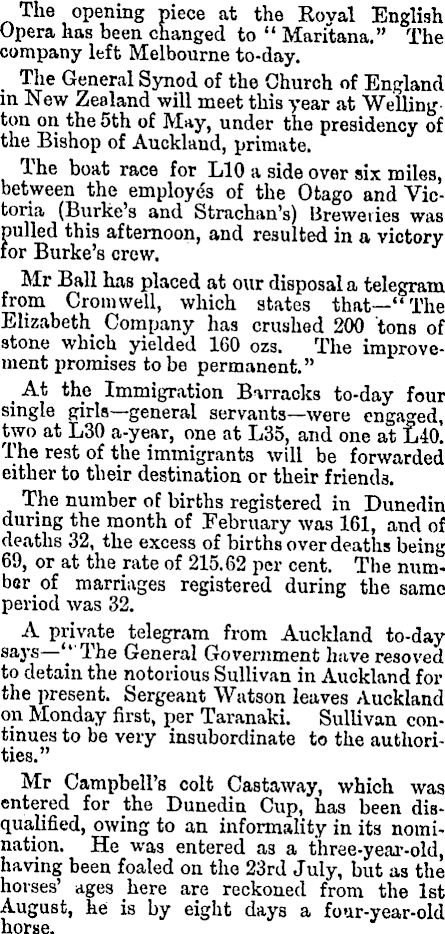 The opening piece at the Royal English Opera has been changed to "Maritana." The company left Melbourne to-day.

The General Synod of the Church of England in New Zealand will meet this year at Wellington on the 5th of May, under the presidency of the Bishop of Auckland, primate.

The boat race for L10 a side over six miles, between the employés of the Otago and Victoria (Burke's and Strachan's) Breweries was pulled this afternoon, and resulted in a victory for Burke's crew.

Mr Ball has placed at our disposal a telegram from Cromwell, which states that—"The Elizabeth Company has crushed 200 tons of stone which yielded 160 ozs. The improvement promises to be permanent."

At the Immigration Barracks to-day four single girls—general servants—were engaged, two at L30 a-year, one at L35, and one at L40. The rest of the immigrants will be forwarded either to their destination or their friends.

The number of births registered in Dunedin during the month of February was 161, and of deaths 32, the excess of births over deaths being 69, or at the rate of 215.62 per cent. The number of marriages registered during the same period was 32.

A private telegram from Auckland to-day says—"The General Government have resoved to detain the notorious Sullivan in Auckland for the present. Sergeant Watson leaves Auckland on Monday first, per Taranaki. Sullivan continues to be very insubordinate to the authorities."

Mr Campbell's colt Castaway, which was entered for the Dunedin Cup, has been disqualified, owing to an informality in its nomination. He was entered as a three-year-old, having been foaled on the 23rd July, but as the horses' ages here are reckoned from the 1st August, he is by eight days a four-year-old horse.